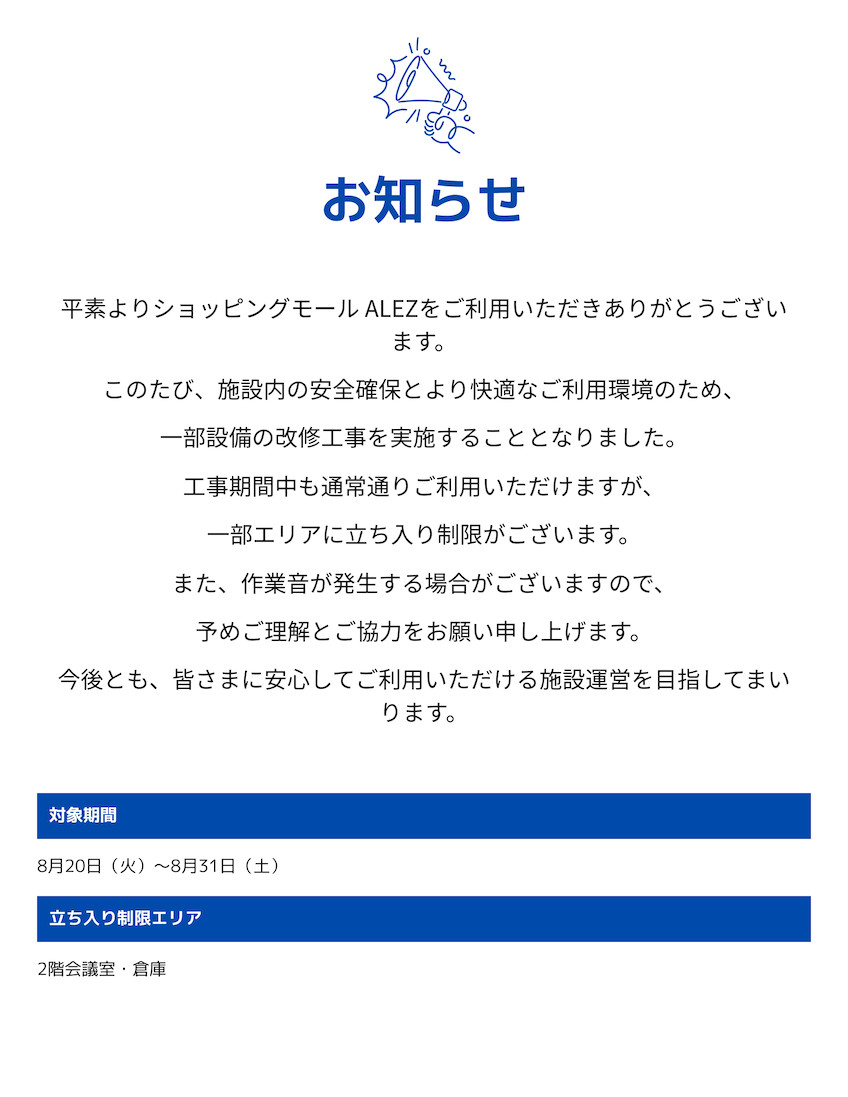 お知らせ

平素よりショッピングモール ALEZをご利用いただきありがとうございます。

このたび、施設内の安全確保とより快適なご利用環境のため、

一部設備の改修工事を実施することとなりました。

工事期間中も通常通りご利用いただけますが、

一部エリアに立ち入り制限がございます。

また、作業音が発生する場合がございますので、

予めご理解とご協力をお願い申し上げます。

今後とも、皆さまに安心してご利用いただける施設運営を目指してまいります。

対象期間

8月20日（火）〜8月31日（土）

立ち入り制限エリア

2階会議室・倉庫